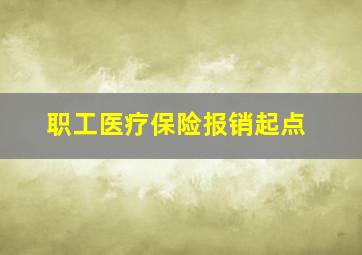 职工医疗保险报销起点